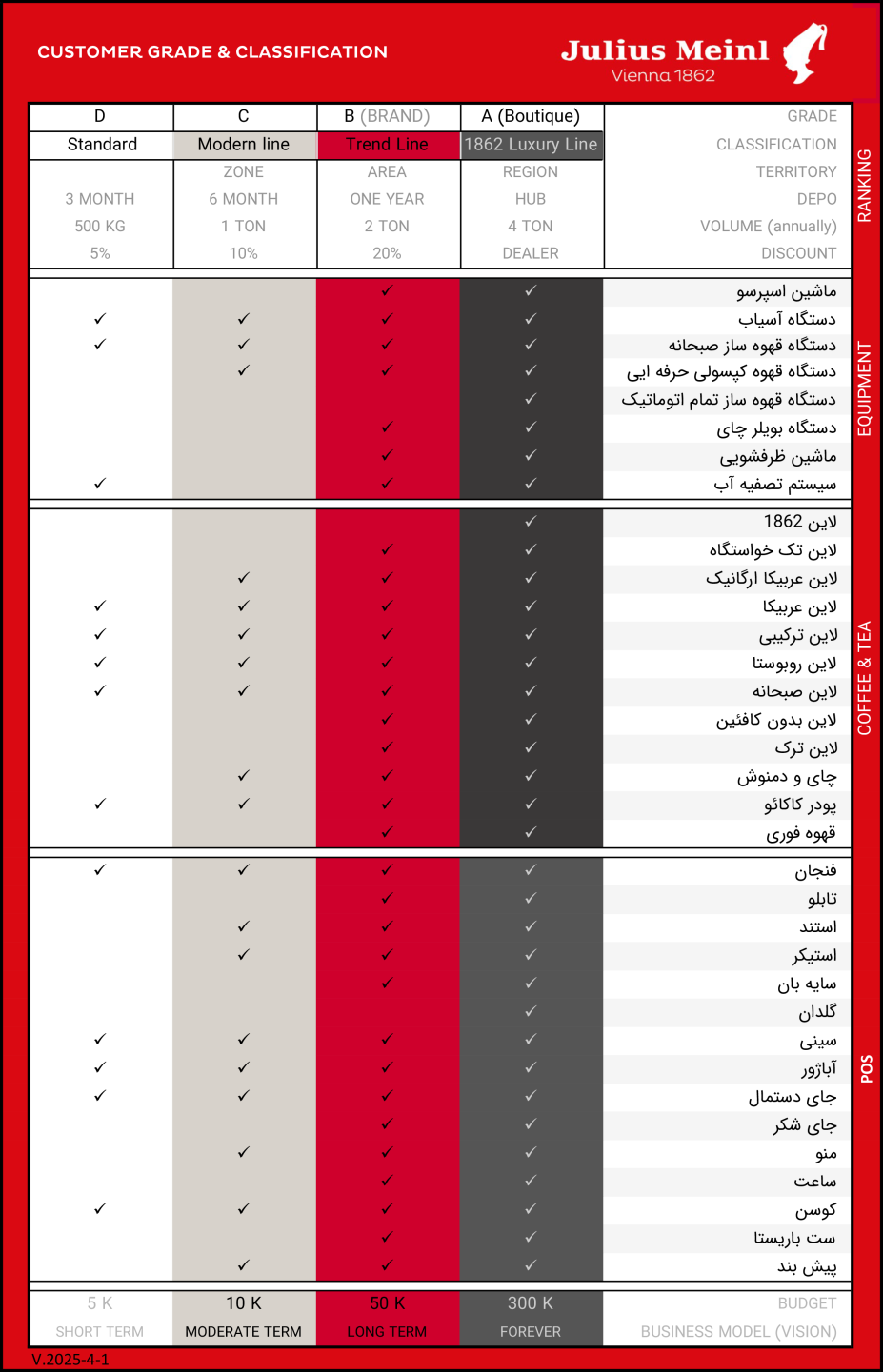 CUSTOMER GRADE & CLASSIFICATION

Julius Meinl
Vienna 1862

RANKING

| D | C | B (BRAND) | A (Boutique) | GRADE |
|---|---|---|---|---|
| Standard | Modern line | Trend Line | 1862 Luxury Line | CLASSIFICATION |
| | ZONE | AREA | REGION | TERRITORY |
| 3 MONTH | 6 MONTH | ONE YEAR | HUB | DEPO |
| 500 KG | 1 TON | 2 TON | 4 TON | VOLUME (annually) |
| 5% | 10% | 20% | DEALER | DISCOUNT |

EQUIPMENT

| D | C | B | A | |
|---|---|---|---|---|
| | | ✓ | ✓ | ماشین اسپرسو |
| ✓ | ✓ | ✓ | ✓ | دستگاه آسیاب |
| ✓ | ✓ | ✓ | ✓ | دستگاه قهوه ساز صبحانه |
| | ✓ | ✓ | ✓ | دستگاه قهوه کپسولی حرفه ایی |
| | | | ✓ | دستگاه قهوه ساز تمام اتوماتیک |
| | | ✓ | ✓ | دستگاه بویلر چای |
| | | ✓ | ✓ | ماشین ظرفشویی |
| ✓ | | ✓ | ✓ | سیستم تصفیه آب |

COFFEE & TEA

| D | C | B | A | |
|---|---|---|---|---|
| | | | ✓ | لاین 1862 |
| | | ✓ | ✓ | لاین تک خواستگاه |
| | ✓ | ✓ | ✓ | لاین عربیکا ارگانیک |
| ✓ | ✓ | ✓ | ✓ | لاین عربیکا |
| ✓ | ✓ | ✓ | ✓ | لاین ترکیبی |
| ✓ | ✓ | ✓ | ✓ | لاین روبوستا |
| ✓ | ✓ | ✓ | ✓ | لاین صبحانه |
| | | ✓ | ✓ | لاین بدون کافئین |
| | | ✓ | ✓ | لاین ترک |
| | ✓ | ✓ | ✓ | چای و دمنوش |
| ✓ | ✓ | ✓ | ✓ | پودر کاکائو |
| | | ✓ | ✓ | قهوه فوری |

POS

| D | C | B | A | |
|---|---|---|---|---|
| ✓ | ✓ | ✓ | ✓ | فنجان |
| | | ✓ | ✓ | تابلو |
| | ✓ | ✓ | ✓ | استند |
| | ✓ | ✓ | ✓ | استیکر |
| | | ✓ | ✓ | سایه بان |
| | | | ✓ | گلدان |
| ✓ | ✓ | ✓ | ✓ | سینی |
| ✓ | ✓ | ✓ | ✓ | آباژور |
| ✓ | ✓ | ✓ | ✓ | جای دستمال |
| | | ✓ | ✓ | جای شکر |
| | ✓ | ✓ | ✓ | منو |
| | | ✓ | ✓ | ساعت |
| ✓ | ✓ | ✓ | ✓ | کوسن |
| | | ✓ | ✓ | ست باریستا |
| | ✓ | ✓ | ✓ | پیش بند |

| 5 K | 10 K | 50 K | 300 K | BUDGET |
|---|---|---|---|---|
| SHORT TERM | MODERATE TERM | LONG TERM | FOREVER | BUSINESS MODEL (VISION) |

V.2025-4-1